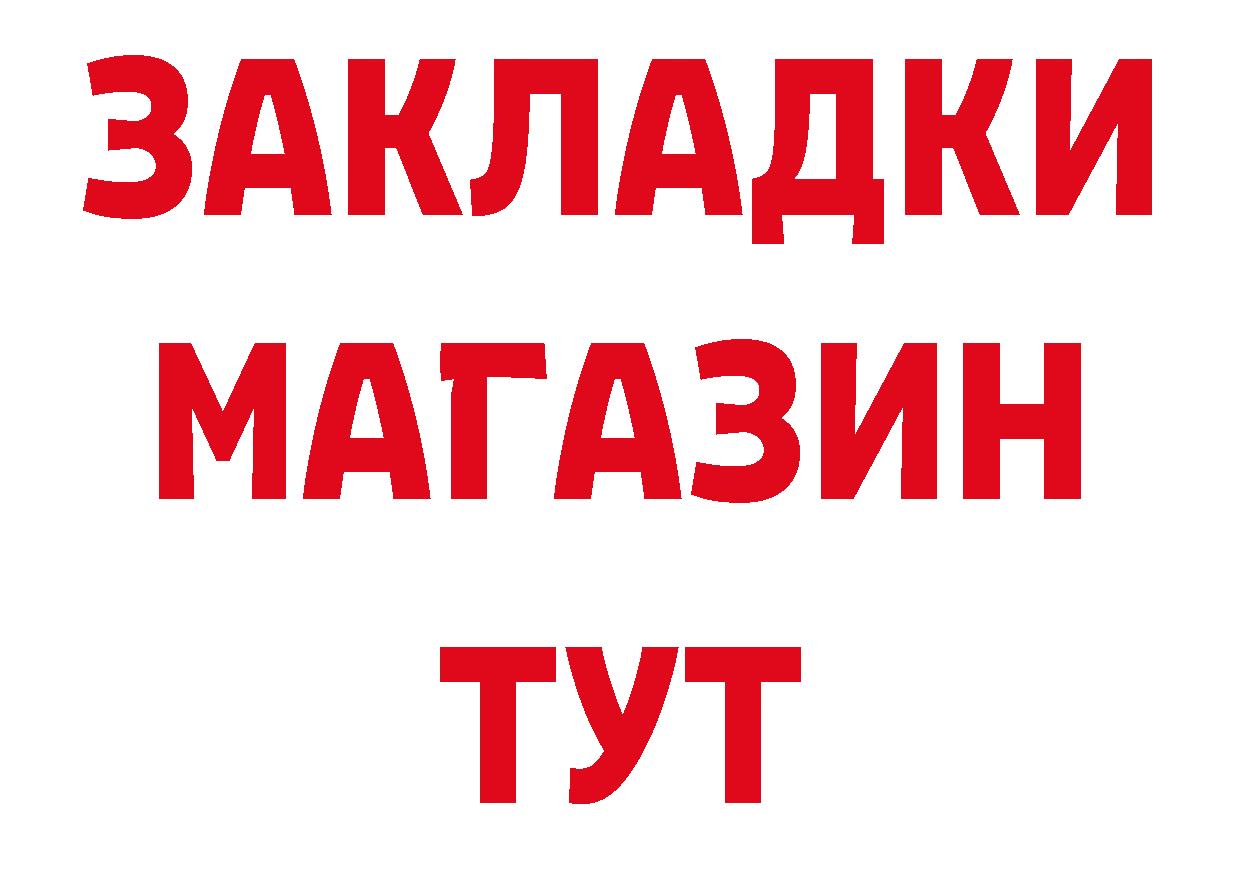 ЗАКЛАДКИ
МАГАЗИН
ТУТ